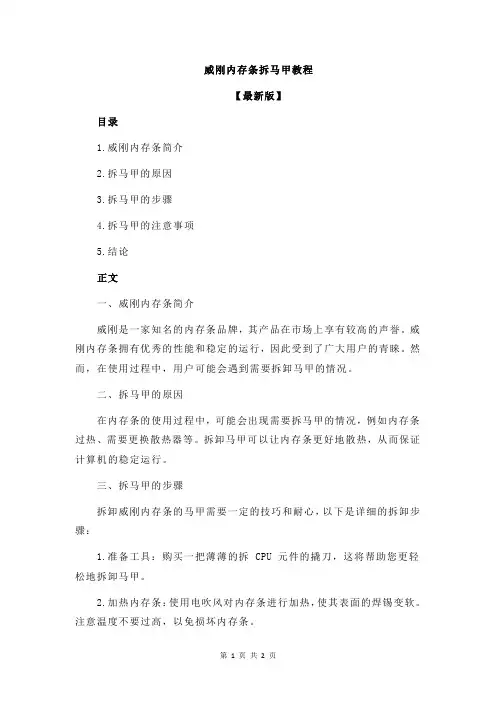 威刚内存条拆马甲教程

【最新版】

目录

1.威刚内存条简介

2.拆马甲的原因

3.拆马甲的步骤

4.拆马甲的注意事项

5.结论

正文

一、威刚内存条简介

威刚是一家知名的内存条品牌，其产品在市场上享有较高的声誉。威刚内存条拥有优秀的性能和稳定的运行，因此受到了广大用户的青睐。然而，在使用过程中，用户可能会遇到需要拆卸马甲的情况。

二、拆马甲的原因

在内存条的使用过程中，可能会出现需要拆马甲的情况，例如内存条过热、需要更换散热器等。拆卸马甲可以让内存条更好地散热，从而保证计算机的稳定运行。

三、拆马甲的步骤

拆卸威刚内存条的马甲需要一定的技巧和耐心，以下是详细的拆卸步骤：

1.准备工具：购买一把薄薄的拆 CPU 元件的撬刀，这将帮助您更轻松地拆卸马甲。

2.加热内存条：使用电吹风对内存条进行加热，使其表面的焊锡变软。注意温度不要过高，以免损坏内存条。

第 1 页 共 2 页